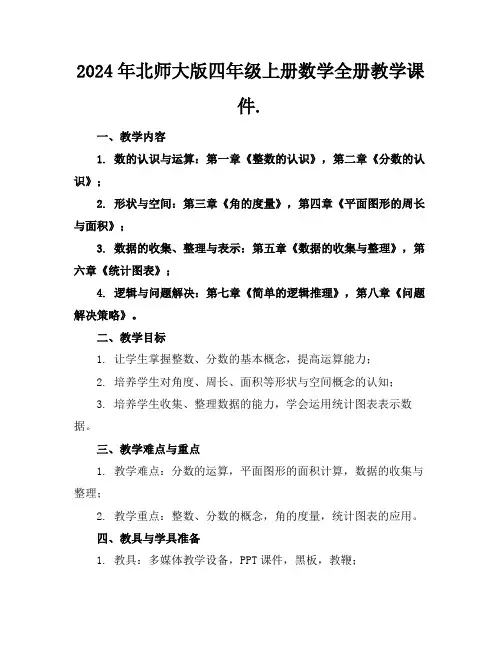 2024年北师大版四年级上册数学全册教学课件.

一、教学内容

1. 数的认识与运算：第一章《整数的认识》，第二章《分数的认识》；

2. 形状与空间：第三章《角的度量》，第四章《平面图形的周长与面积》；

3. 数据的收集、整理与表示：第五章《数据的收集与整理》，第六章《统计图表》；

4. 逻辑与问题解决：第七章《简单的逻辑推理》，第八章《问题解决策略》。

二、教学目标

1. 让学生掌握整数、分数的基本概念，提高运算能力；

2. 培养学生对角度、周长、面积等形状与空间概念的认知；

3. 培养学生收集、整理数据的能力，学会运用统计图表表示数据。

三、教学难点与重点

1. 教学难点：分数的运算，平面图形的面积计算，数据的收集与整理；

2. 教学重点：整数、分数的概念，角的度量，统计图表的应用。

四、教具与学具准备

1. 教具：多媒体教学设备，PPT课件，黑板，教鞭；